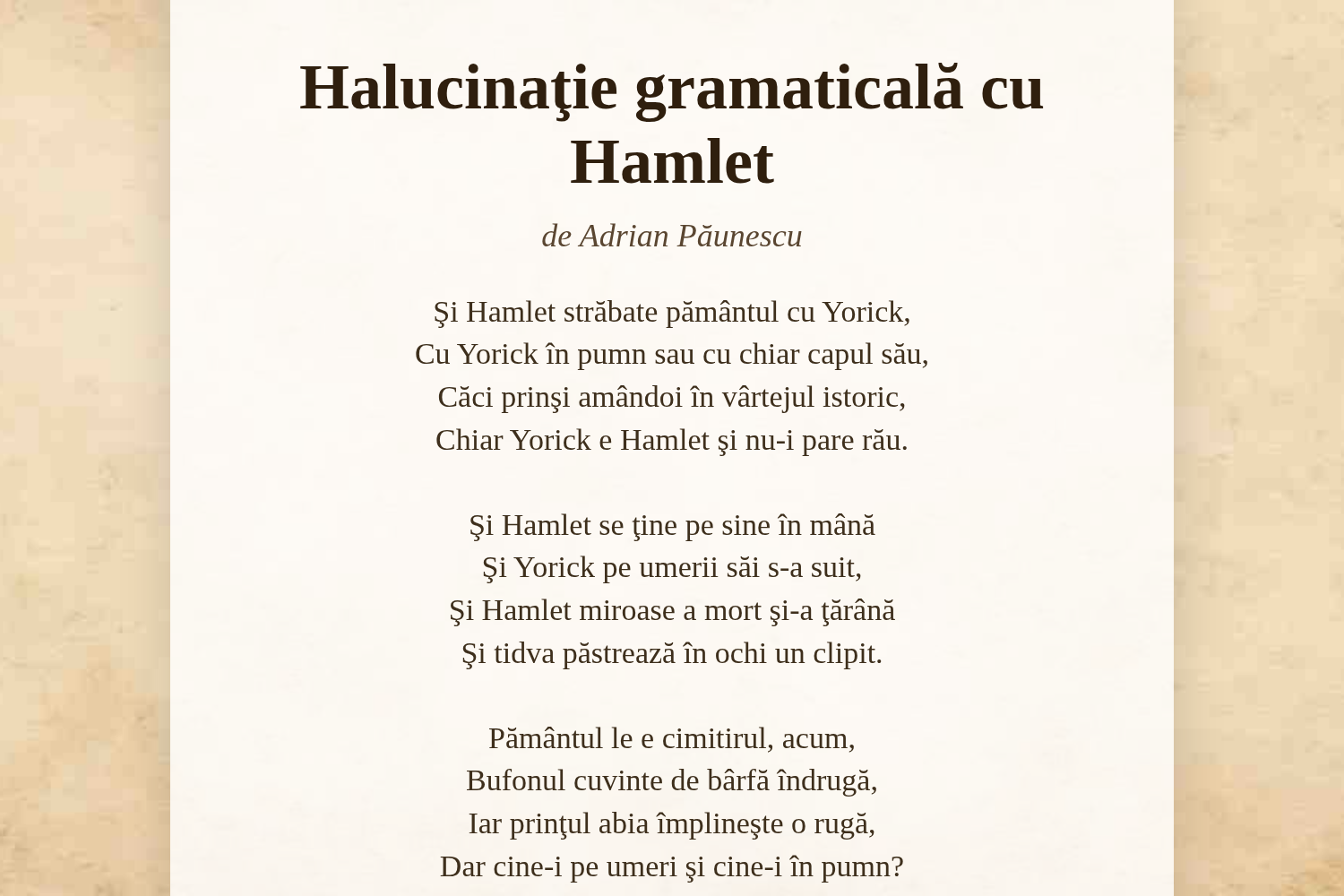 Halucinaţie gramaticală cu Hamlet

de Adrian Păunescu

Şi Hamlet străbate pământul cu Yorick,
Cu Yorick în pumn sau cu chiar capul său,
Căci prinşi amândoi în vârtejul istoric,
Chiar Yorick e Hamlet şi nu-i pare rău.

Şi Hamlet se ţine pe sine în mână
Şi Yorick pe umerii săi s-a suit,
Şi Hamlet miroase a mort şi-a ţărână
Şi tidva păstrează în ochi un clipit.

Pământul le e cimitirul, acum,
Bufonul cuvinte de bârfă îndrugă,
Iar prinţul abia împlineşte o rugă,
Dar cine-i pe umeri şi cine-i în pumn?